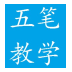 五笔
教学